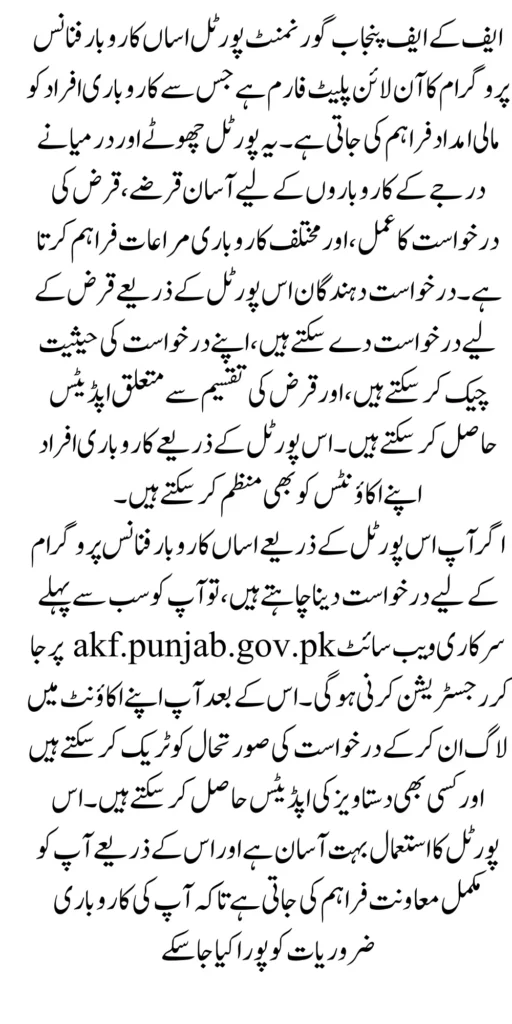 ایف کے ایف پنجاب گورنمنٹ پورٹل اساں کاروبار فنانس پروگرام کا آن لائن پلیٹ فارم ہے جس سے کاروباری افراد کو مالی امداد فراہم کی جاتی ہے۔ یہ پورٹل چھوٹے اور درمیانے درجے کے کاروباروں کے لیے آسان قرضے، قرض کی درخواست کا عمل، اور مختلف کاروباری مراعات فراہم کرتا ہے۔ درخواست دہندگان اس پورٹل کے ذریعے قرض کے لیے درخواست دے سکتے ہیں، اپنے درخواست کی حیثیت چیک کر سکتے ہیں، اور قرض کی تقسیم سے متعلق اپڈیٹس حاصل کر سکتے ہیں۔ اس پورٹل کے ذریعے کاروباری افراد اپنے اکاؤنٹس کو بھی منظم کر سکتے ہیں۔

اگر آپ اس پورٹل کے ذریعے اساں کاروبار فنانس پروگرام کے لیے درخواست دینا چاہتے ہیں، تو آپ کو سب سے پہلے سرکاری ویب سائٹ akf.punjab.gov.pk پر جا کر رجسٹریشن کرنی ہوگی۔ اس کے بعد آپ اپنے اکاؤنٹ میں لاگ ان کر کے درخواست کی صورتحال کو ٹریک کر سکتے ہیں اور کسی بھی دستاویز کی اپڈیٹس حاصل کر سکتے ہیں۔ اس پورٹل کا استعمال بہت آسان ہے اور اس کے ذریعے آپ کو مکمل معاونت فراہم کی جاتی ہے تاکہ آپ کی کاروباری ضروریات کو پورا کیا جا سکے